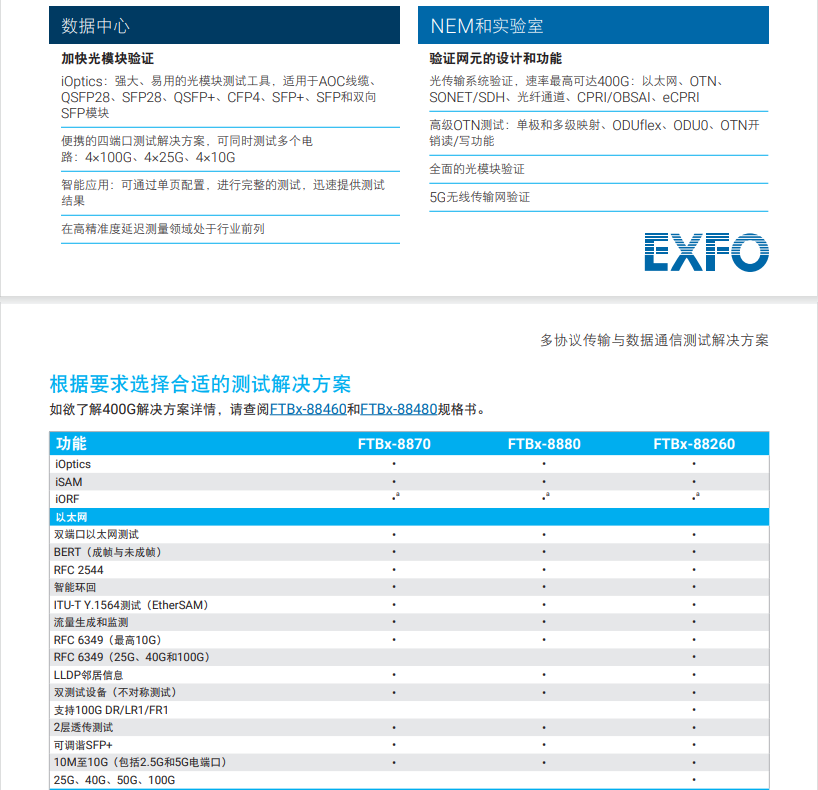 数据中心

加快光模块验证

iOptics：强大、易用的光模块测试工具，适用于AOC线缆、QSFP28、SFP28、QSFP+、CFP4、SFP+、SFP和双向SFP模块

便携的四端口测试解决方案，可同时测试多个电路：4×100G、4×25G、4×10G

智能应用：可通过单页配置，进行完整的测试，迅速提供测试结果

在高精准度延迟测量领域处于行业前列

NEM和实验室

验证网元的设计和功能

光传输系统验证，速率最高可达400G：以太网、OTN、SONET/SDH、光纤通道、CPRI/OBSAI、eCPRI

高级OTN测试：单极和多级映射、ODUflex、ODU0、OTN开销读/写功能

全面的光模块验证

5G无线传输网验证

EXFO

多协议传输与数据通信测试解决方案

根据要求选择合适的测试解决方案

如欲了解400G解决方案详情，请查阅FTBx-88460和FTBx-88480规格书。

| 功能 | FTBx-8870 | FTBx-8880 | FTBx-88260 |
|---|---|---|---|
| iOptics | • | • | • |
| iSAM | • | • | • |
| iORF | •$^a$ | •$^a$ | •$^a$ |
| 以太网 | | | |
| 双端口以太网测试 | • | • | • |
| BERT（成帧与未成帧） | • | • | • |
| RFC 2544 | • | • | • |
| 智能环回 | • | • | • |
| ITU-T Y.1564测试（EtherSAM） | • | • | • |
| 流量生成和监测 | • | • | • |
| RFC 6349（最高10G） | • | • | • |
| RFC 6349（25G、40G和100G） | | | • |
| LLDP邻居信息 | • | • | • |
| 双测试设备（不对称测试） | • | • | • |
| 支持100G DR/LR1/FR1 | | | • |
| 2层透传测试 | • | • | • |
| 可调谐SFP+ | • | • | • |
| 10M至10G（包括2.5G和5G电端口） | • | • | • |
| 25G、40G、50G、100G | | | • |